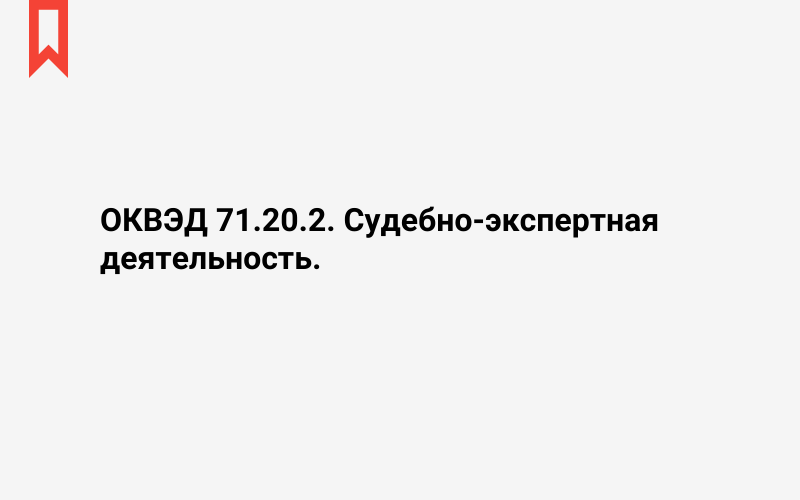 ОКВЭД 71.20.2. Судебно-экспертная деятельность.